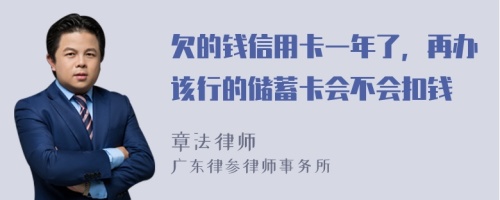 欠的钱信用卡一年了，再办该行的储蓄卡会不会扣钱

章法律师

广东律参律师事务所